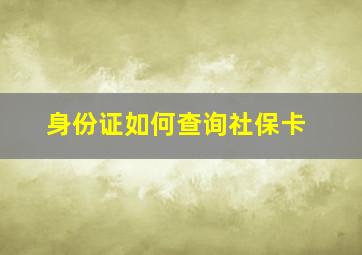 身份证如何查询社保卡